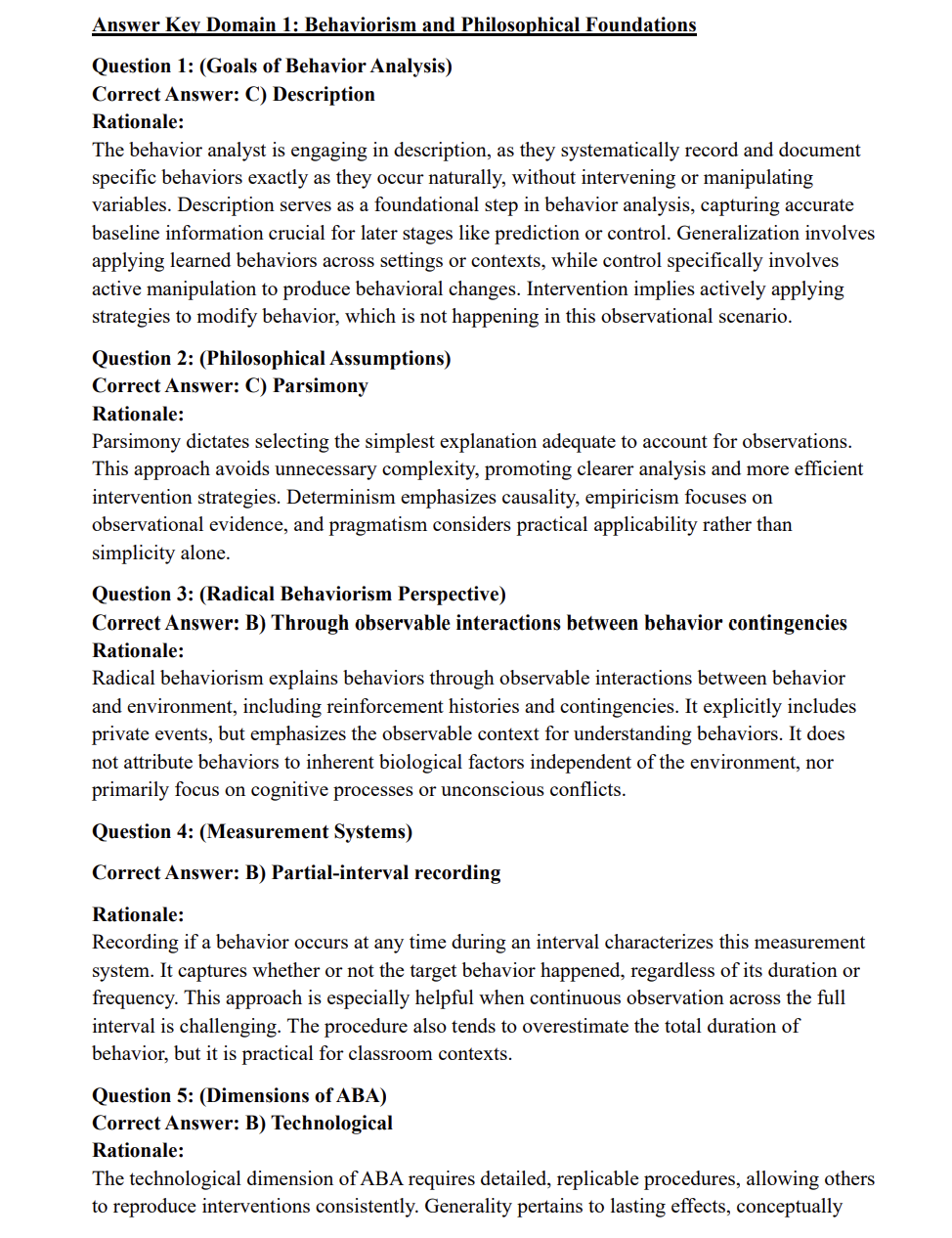 Answer Key Domain 1: Behaviorism and Philosophical Foundations

Question 1: (Goals of Behavior Analysis)
Correct Answer: C) Description
Rationale:
The behavior analyst is engaging in description, as they systematically record and document specific behaviors exactly as they occur naturally, without intervening or manipulating variables. Description serves as a foundational step in behavior analysis, capturing accurate baseline information crucial for later stages like prediction or control. Generalization involves applying learned behaviors across settings or contexts, while control specifically involves active manipulation to produce behavioral changes. Intervention implies actively applying strategies to modify behavior, which is not happening in this observational scenario.

Question 2: (Philosophical Assumptions)
Correct Answer: C) Parsimony
Rationale:
Parsimony dictates selecting the simplest explanation adequate to account for observations. This approach avoids unnecessary complexity, promoting clearer analysis and more efficient intervention strategies. Determinism emphasizes causality, empiricism focuses on observational evidence, and pragmatism considers practical applicability rather than simplicity alone.

Question 3: (Radical Behaviorism Perspective)
Correct Answer: B) Through observable interactions between behavior contingencies
Rationale:
Radical behaviorism explains behaviors through observable interactions between behavior and environment, including reinforcement histories and contingencies. It explicitly includes private events, but emphasizes the observable context for understanding behaviors. It does not attribute behaviors to inherent biological factors independent of the environment, nor primarily focus on cognitive processes or unconscious conflicts.

Question 4: (Measurement Systems)

Correct Answer: B) Partial-interval recording

Rationale:
Recording if a behavior occurs at any time during an interval characterizes this measurement system. It captures whether or not the target behavior happened, regardless of its duration or frequency. This approach is especially helpful when continuous observation across the full interval is challenging. The procedure also tends to overestimate the total duration of behavior, but it is practical for classroom contexts.

Question 5: (Dimensions of ABA)
Correct Answer: B) Technological
Rationale:
The technological dimension of ABA requires detailed, replicable procedures, allowing others to reproduce interventions consistently. Generality pertains to lasting effects, conceptually